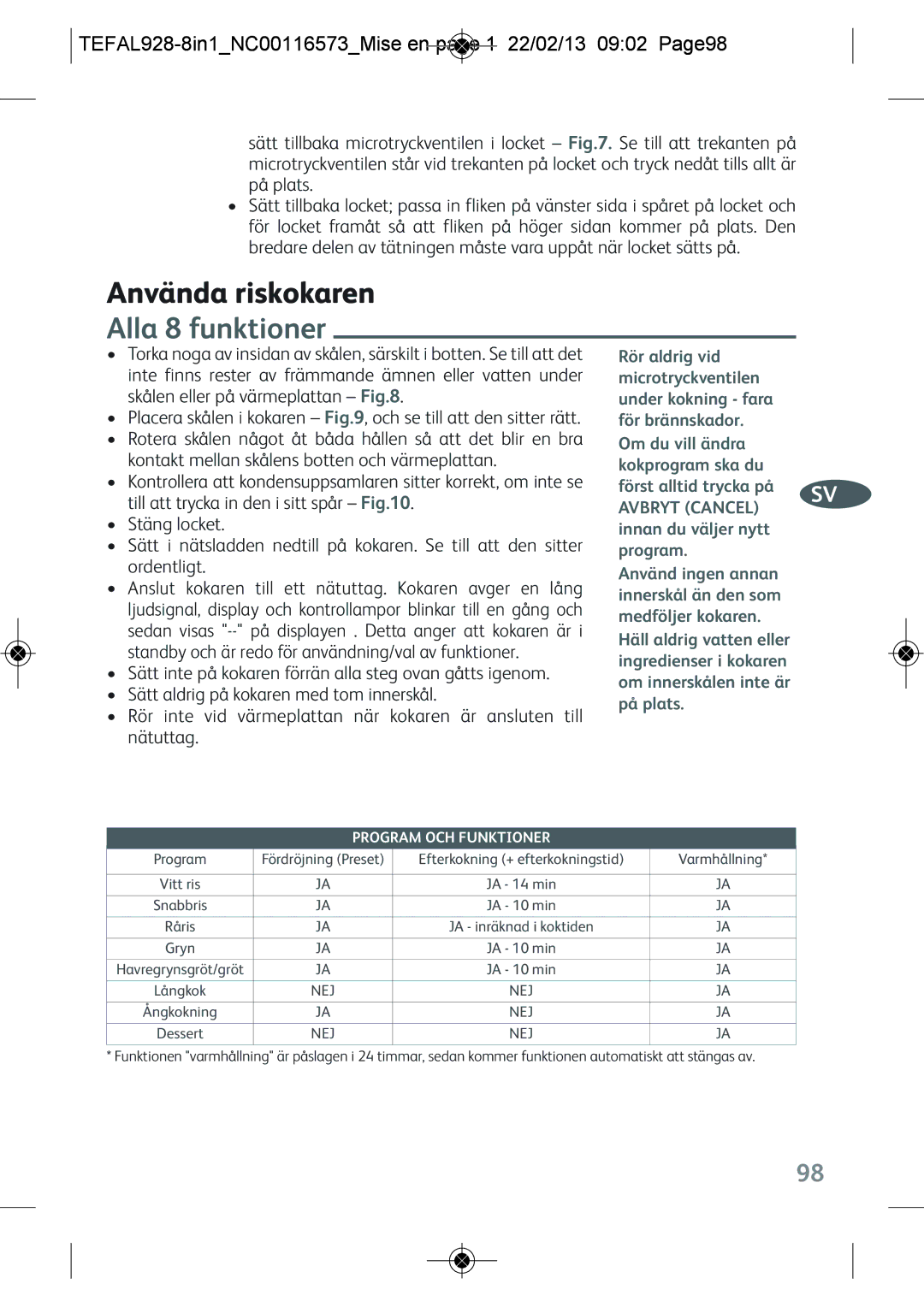 TEFAL928-8in1_NC00116573_Mise en page 1 22/02/13 09:02 Page98

sätt tillbaka microtryckventilen i locket – Fig.7. Se till att trekanten på microtryckventilen står vid trekanten på locket och tryck nedåt tills allt är på plats.
• Sätt tillbaka locket; passa in fliken på vänster sida i spåret på locket och för locket framåt så att fliken på höger sidan kommer på plats. Den bredare delen av tätningen måste vara uppåt när locket sätts på.

Använda riskokaren

Alla 8 funktioner

• Torka noga av insidan av skålen, särskilt i botten. Se till att det inte finns rester av främmande ämnen eller vatten under skålen eller på värmeplattan – Fig.8.
• Placera skålen i kokaren – Fig.9, och se till att den sitter rätt.
• Rotera skålen något åt båda hållen så att det blir en bra kontakt mellan skålens botten och värmeplattan.
• Kontrollera att kondensuppsamlaren sitter korrekt, om inte se till att trycka in den i sitt spår – Fig.10.
• Stäng locket.
• Sätt i nätsladden nedtill på kokaren. Se till att den sitter ordentligt.
• Anslut kokaren till ett nätuttag. Kokaren avger en lång ljudsignal, display och kontrollampor blinkar till en gång och sedan visas "--" på displayen . Detta anger att kokaren är i standby och är redo för användning/val av funktioner.
• Sätt inte på kokaren förrän alla steg ovan gåtts igenom.
• Sätt aldrig på kokaren med tom innerskål.
• Rör inte vid värmeplattan när kokaren är ansluten till nätuttag.

Rör aldrig vid microtryckventilen under kokning - fara för brännskador.
Om du vill ändra kokprogram ska du först alltid trycka på AVBRYT (CANCEL) innan du väljer nytt program.
Använd ingen annan innerskål än den som medföljer kokaren.
Häll aldrig vatten eller ingredienser i kokaren om innerskålen inte är på plats.

SV

PROGRAM OCH FUNKTIONER

| Program | Fördröjning (Preset) | Efterkokning (+ efterkokningstid) | Varmhållning* |
|---|---|---|---|
| Vitt ris | JA | JA - 14 min | JA |
| Snabbris | JA | JA - 10 min | JA |
| Råris | JA | JA - inräknad i koktiden | JA |
| Gryn | JA | JA - 10 min | JA |
| Havregrynsgröt/gröt | JA | JA - 10 min | JA |
| Långkok | NEJ | NEJ | JA |
| Ångkokning | JA | NEJ | JA |
| Dessert | NEJ | NEJ | JA |

* Funktionen "varmhållning" är påslagen i 24 timmar, sedan kommer funktionen automatiskt att stängas av.

98